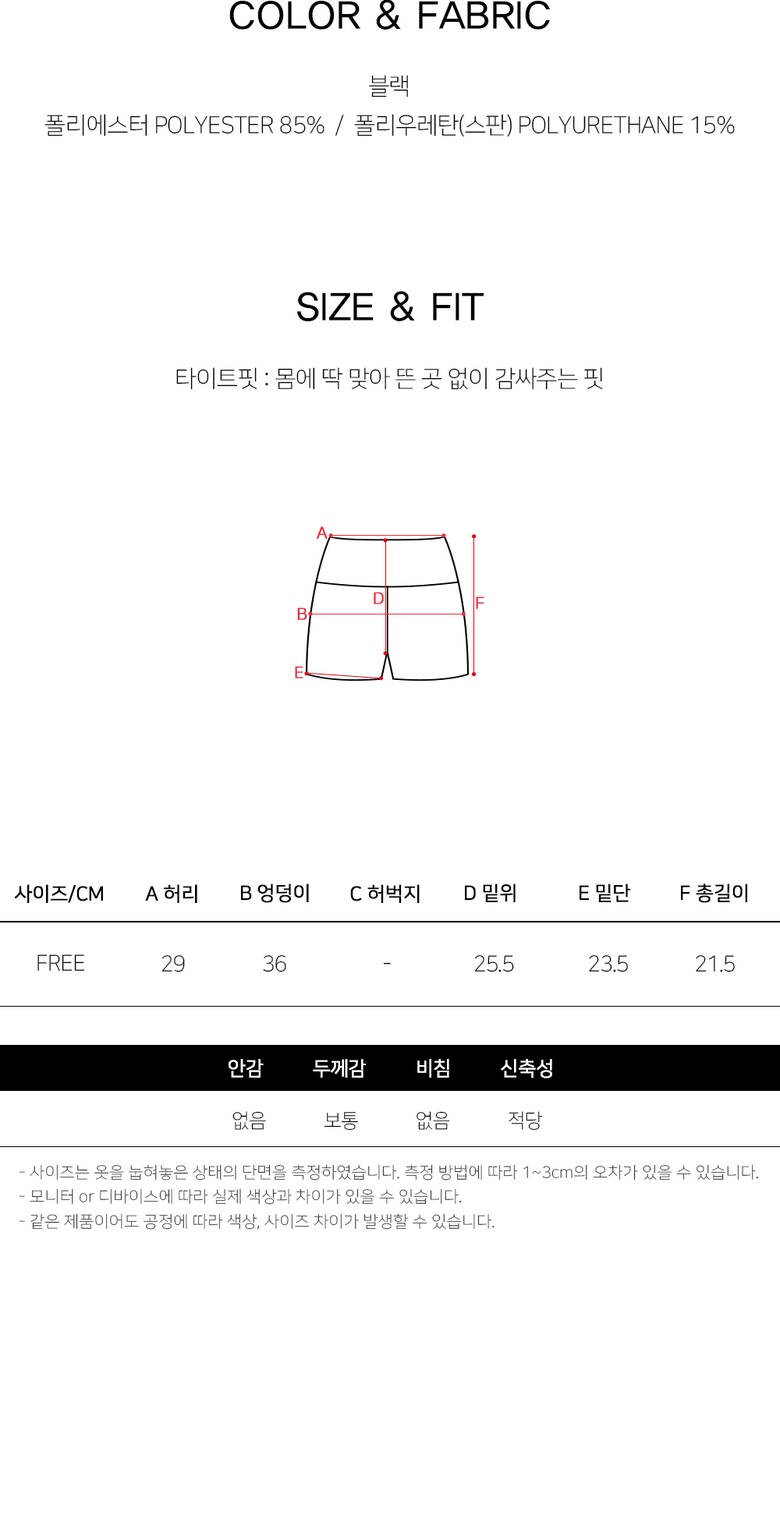 COLOR & FABRIC

블랙
폴리에스터 POLYESTER 85% / 폴리우레탄(스판) POLYURETHANE 15%

SIZE & FIT

타이트핏 : 몸에 딱 맞아 뜬 곳 없이 감싸주는 핏

A
B
D
E
F

| 사이즈/CM | A 허리 | B 엉덩이 | C 허벅지 | D 밑위 | E 밑단 | F 총길이 |
|---|---|---|---|---|---|---|
| FREE | 29 | 36 | - | 25.5 | 23.5 | 21.5 |

| 안감 | 두께감 | 비침 | 신축성 |
|---|---|---|---|
| 없음 | 보통 | 없음 | 적당 |

- 사이즈는 옷을 눕혀놓은 상태의 단면을 측정하였습니다. 측정 방법에 따라 1~3cm의 오차가 있을 수 있습니다.
- 모니터 or 디바이스에 따라 실제 색상과 차이가 있을 수 있습니다.
- 같은 제품이어도 공정에 따라 색상, 사이즈 차이가 발생할 수 있습니다.